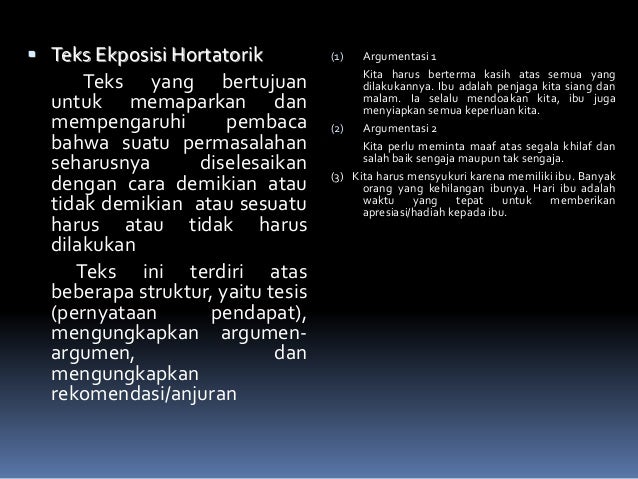 ▪ Teks Ekposisi Hortatorik

Teks yang bertujuan untuk memaparkan dan mempengaruhi pembaca bahwa suatu permasalahan seharusnya diselesaikan dengan cara demikian atau tidak demikian atau sesuatu harus atau tidak harus dilakukan

Teks ini terdiri atas beberapa struktur, yaitu tesis (pernyataan pendapat), mengungkapkan argumen-argumen, dan mengungkapkan rekomendasi/anjuran

(1) Argumentasi 1

Kita harus berterma kasih atas semua yang dilakukannya. Ibu adalah penjaga kita siang dan malam. Ia selalu mendoakan kita, ibu juga menyiapkan semua keperluan kita.

(2) Argumentasi 2

Kita perlu meminta maaf atas segala khilaf dan salah baik sengaja maupun tak sengaja.

(3) Kita harus mensyukuri karena memiliki ibu. Banyak orang yang kehilangan ibunya. Hari ibu adalah waktu yang tepat untuk memberikan apresiasi/hadiah kepada ibu.